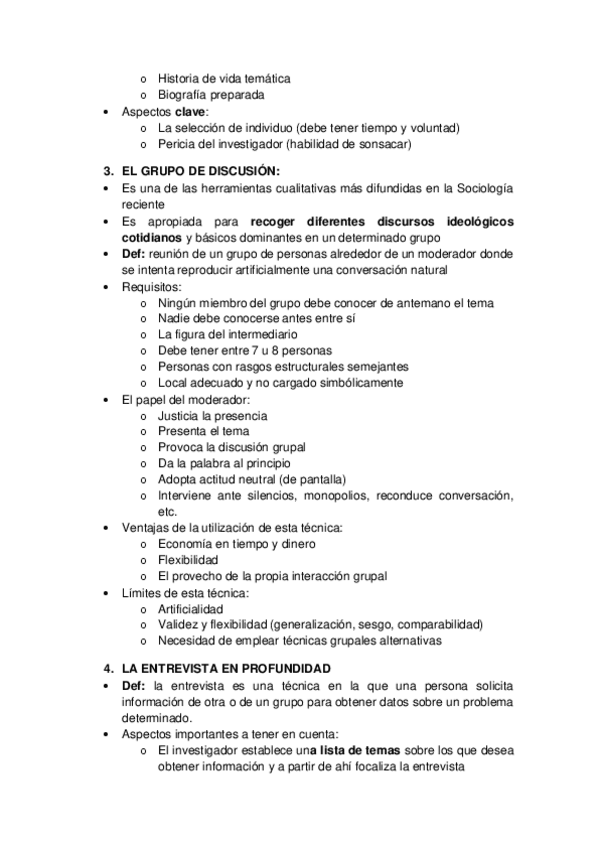 o Historia de vida temática
o Biografía preparada
• Aspectos clave:
o La selección de individuo (debe tener tiempo y voluntad)
o Pericia del investigador (habilidad de sonsacar)

3. EL GRUPO DE DISCUSIÓN:
• Es una de las herramientas cualitativas más difundidas en la Sociología reciente
• Es apropiada para recoger diferentes discursos ideológicos cotidianos y básicos dominantes en un determinado grupo
• Def: reunión de un grupo de personas alrededor de un moderador donde se intenta reproducir artificialmente una conversación natural
• Requisitos:
o Ningún miembro del grupo debe conocer de antemano el tema
o Nadie debe conocerse antes entre sí
o La figura del intermediario
o Debe tener entre 7 u 8 personas
o Personas con rasgos estructurales semejantes
o Local adecuado y no cargado simbólicamente
• El papel del moderador:
o Justicia la presencia
o Presenta el tema
o Provoca la discusión grupal
o Da la palabra al principio
o Adopta actitud neutral (de pantalla)
o Interviene ante silencios, monopolios, reconduce conversación, etc.
• Ventajas de la utilización de esta técnica:
o Economía en tiempo y dinero
o Flexibilidad
o El provecho de la propia interacción grupal
• Límites de esta técnica:
o Artificialidad
o Validez y flexibilidad (generalización, sesgo, comparabilidad)
o Necesidad de emplear técnicas grupales alternativas

4. LA ENTREVISTA EN PROFUNDIDAD
• Def: la entrevista es una técnica en la que una persona solicita información de otra o de un grupo para obtener datos sobre un problema determinado.
• Aspectos importantes a tener en cuenta:
o El investigador establece una lista de temas sobre los que desea obtener información y a partir de ahí focaliza la entrevista